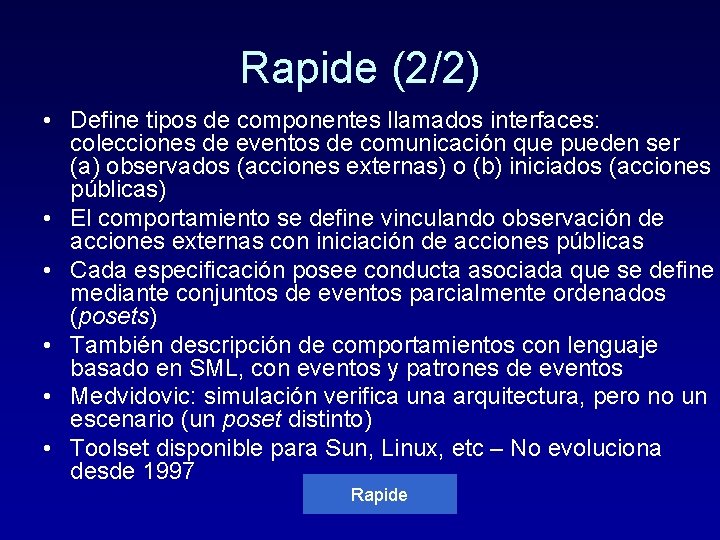 Rapide (2/2)

• Define tipos de componentes llamados interfaces: colecciones de eventos de comunicación que pueden ser (a) observados (acciones externas) o (b) iniciados (acciones públicas)

• El comportamiento se define vinculando observación de acciones externas con iniciación de acciones públicas

• Cada especificación posee conducta asociada que se define mediante conjuntos de eventos parcialmente ordenados (posets)

• También descripción de comportamientos con lenguaje basado en SML, con eventos y patrones de eventos

• Medvidovic: simulación verifica una arquitectura, pero no un escenario (un poset distinto)

• Toolset disponible para Sun, Linux, etc – No evoluciona desde 1997

Rapide